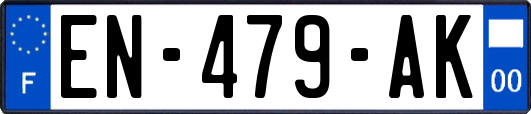 F
EN-479-AK
00